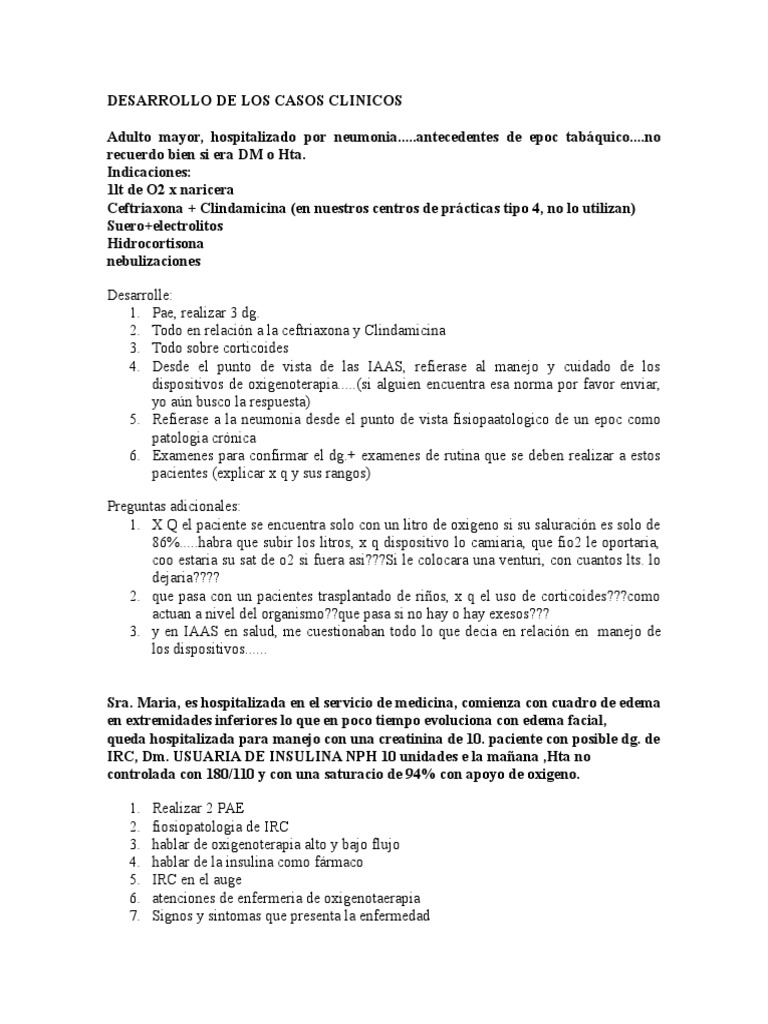 DESARROLLO DE LOS CASOS CLINICOS

Adulto mayor, hospitalizado por neumonia.....antecedentes de epoc tabáquico....no recuerdo bien si era DM o Hta.
Indicaciones:
1lt de O2 x naricera
Ceftriaxona + Clindamicina (en nuestros centros de prácticas tipo 4, no lo utilizan)
Suero+electrolitos
Hidrocortisona
nebulizaciones

Desarrolle:
1. Pae, realizar 3 dg.
2. Todo en relación a la ceftriaxona y Clindamicina
3. Todo sobre corticoides
4. Desde el punto de vista de las IAAS, refierase al manejo y cuidado de los dispositivos de oxigenoterapia.....(si alguien encuentra esa norma por favor enviar, yo aún busco la respuesta)
5. Refierase a la neumonia desde el punto de vista fisiopaatologico de un epoc como patologia crónica
6. Examenes para confirmar el dg.+ examenes de rutina que se deben realizar a estos pacientes (explicar x q y sus rangos)

Preguntas adicionales:
1. X Q el paciente se encuentra solo con un litro de oxigeno si su saluración es solo de 86%.....habra que subir los litros, x q dispositivo lo camiaria, que fio2 le oportaria, coo estaria su sat de o2 si fuera asi???Si le colocara una venturi, con cuantos lts. lo dejaria????
2. que pasa con un pacientes trasplantado de riños, x q el uso de corticoides???como actuan a nivel del organismo??que pasa si no hay o hay exesos???
3. y en IAAS en salud, me cuestionaban todo lo que decia en relación en manejo de los dispositivos......

Sra. Maria, es hospitalizada en el servicio de medicina, comienza con cuadro de edema en extremidades inferiores lo que en poco tiempo evoluciona con edema facial, queda hospitalizada para manejo con una creatinina de 10. paciente con posible dg. de IRC, Dm. USUARIA DE INSULINA NPH 10 unidades e la mañana ,Hta no controlada con 180/110 y con una saturacio de 94% con apoyo de oxigeno.

1. Realizar 2 PAE
2. fiosiopatologia de IRC
3. hablar de oxigenoterapia alto y bajo flujo
4. hablar de la insulina como fármaco
5. IRC en el auge
6. atenciones de enfermeria de oxigenotaerapia
7. Signos y sintomas que presenta la enfermedad